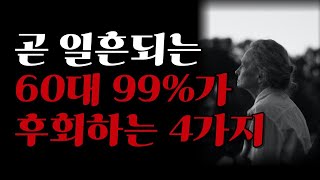 곧 일흔되는
60대 99%가
후회하는 4가지